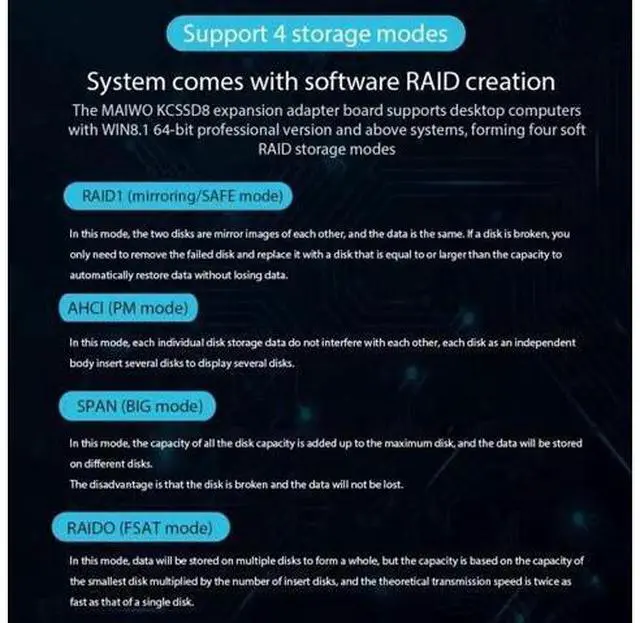 Support 4 storage modes

System comes with software RAID creation

The MAIWO KCSSD8 expansion adapter board supports desktop computers with WIN8.1 64-bit professional version and above systems, forming four soft RAID storage modes

RAID1 (mirroring/SAFE mode)

In this mode, the two disks are mirror images of each other, and the data is the same. If a disk is broken, you only need to remove the failed disk and replace it with a disk that is equal to or larger than the capacity to automatically restore data without losing data.

AHCI (PM mode)

In this mode, each individual disk storage data do not interfere with each other, each disk as an independent body insert several disks to display several disks.

SPAN (BIG mode)

In this mode, the capacity of all the disk capacity is added up to the maximum disk, and the data will be stored on different disks.
The disadvantage is that the disk is broken and the data will not be lost.

RAIDO (FSAT mode)

In this mode, data will be stored on multiple disks to form a whole, but the capacity is based on the capacity of the smallest disk multiplied by the number of insert disks, and the theoretical transmission speed is twice as fast as that of a single disk.